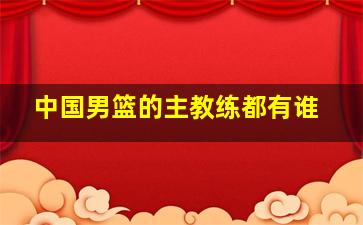 中国男篮的主教练都有谁